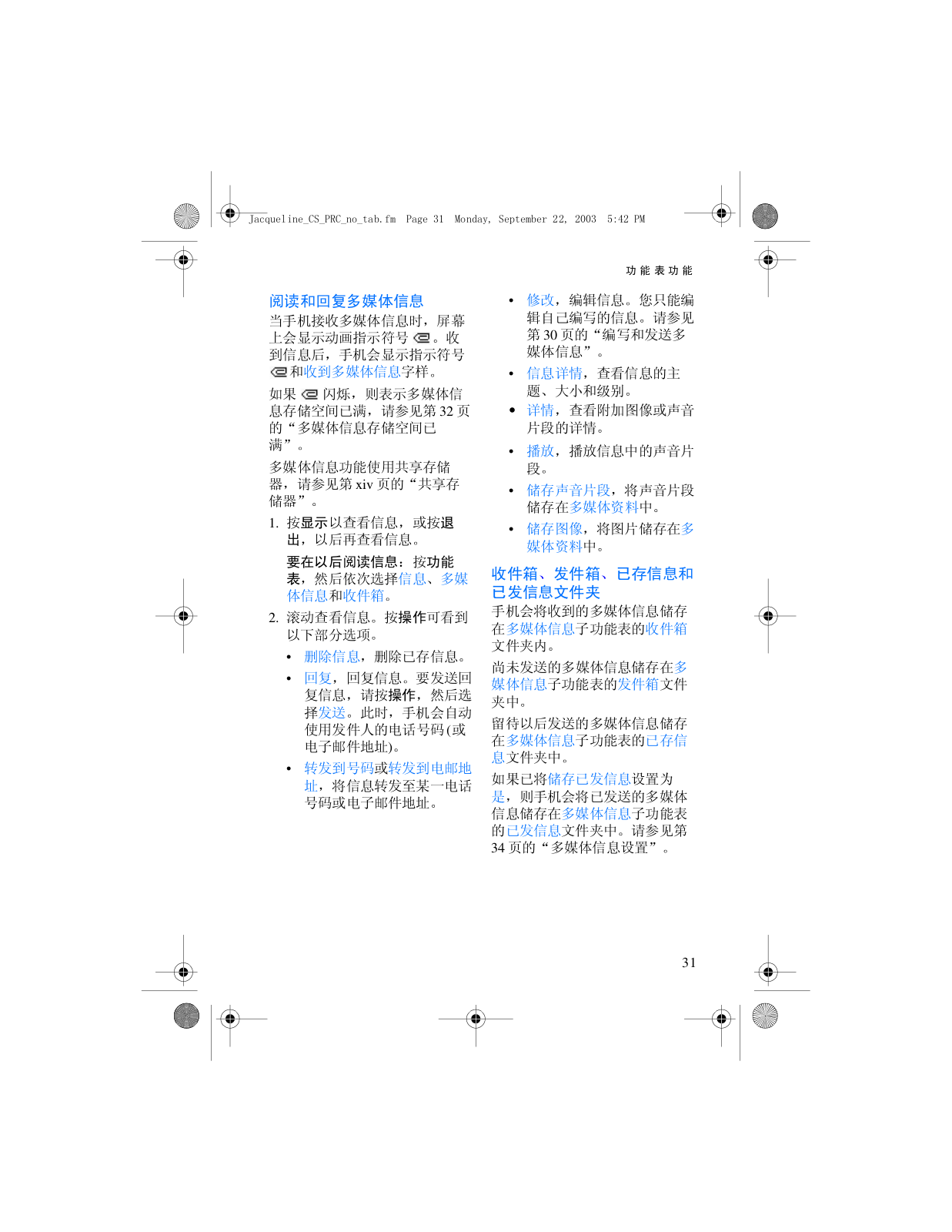 Jacqueline_CS_PRC_no_tab.fm Page 31 Monday, September 22, 2003 5:42 PM

功能表功能

阅读和回复多媒体信息

当手机接收多媒体信息时，屏幕上会显示动画指示符号 。收到信息后，手机会显示指示符号 和收到多媒体信息字样。

如果 闪烁，则表示多媒体信息存储空间已满，请参见第 32 页的“多媒体信息存储空间已满”。

多媒体信息功能使用共享存储器，请参见第 xiv 页的“共享存储器”。

1. 按显示以查看信息，或按退出，以后再查看信息。

要在以后阅读信息：按功能表，然后依次选择信息、多媒体信息和收件箱。

2. 滚动查看信息。按操作可看到以下部分选项。

• 删除信息，删除已存信息。

• 回复，回复信息。要发送回复信息，请按操作，然后选择发送。此时，手机会自动使用发件人的电话号码 (或电子邮件地址)。

• 转发到号码或转发到电邮地址，将信息转发至某一电话号码或电子邮件地址。

• 修改，编辑信息。您只能编辑自己编写的信息。请参见第 30 页的“编写和发送多媒体信息”。

• 信息详情，查看信息的主题、大小和级别。

• 详情，查看附加图像或声音片段的详情。

• 播放，播放信息中的声音片段。

• 储存声音片段，将声音片段储存在多媒体资料中。

• 储存图像，将图片储存在多媒体资料中。

收件箱、发件箱、已存信息和已发信息文件夹

手机会将收到的多媒体信息储存在多媒体信息子功能表的收件箱文件夹内。

尚未发送的多媒体信息储存在多媒体信息子功能表的发件箱文件夹中。

留待以后发送的多媒体信息储存在多媒体信息子功能表的已存信息文件夹中。

如果已将储存已发信息设置为是，则手机会将已发送的多媒体信息储存在多媒体信息子功能表的已发信息文件夹中。请参见第 34 页的“多媒体信息设置”。

31